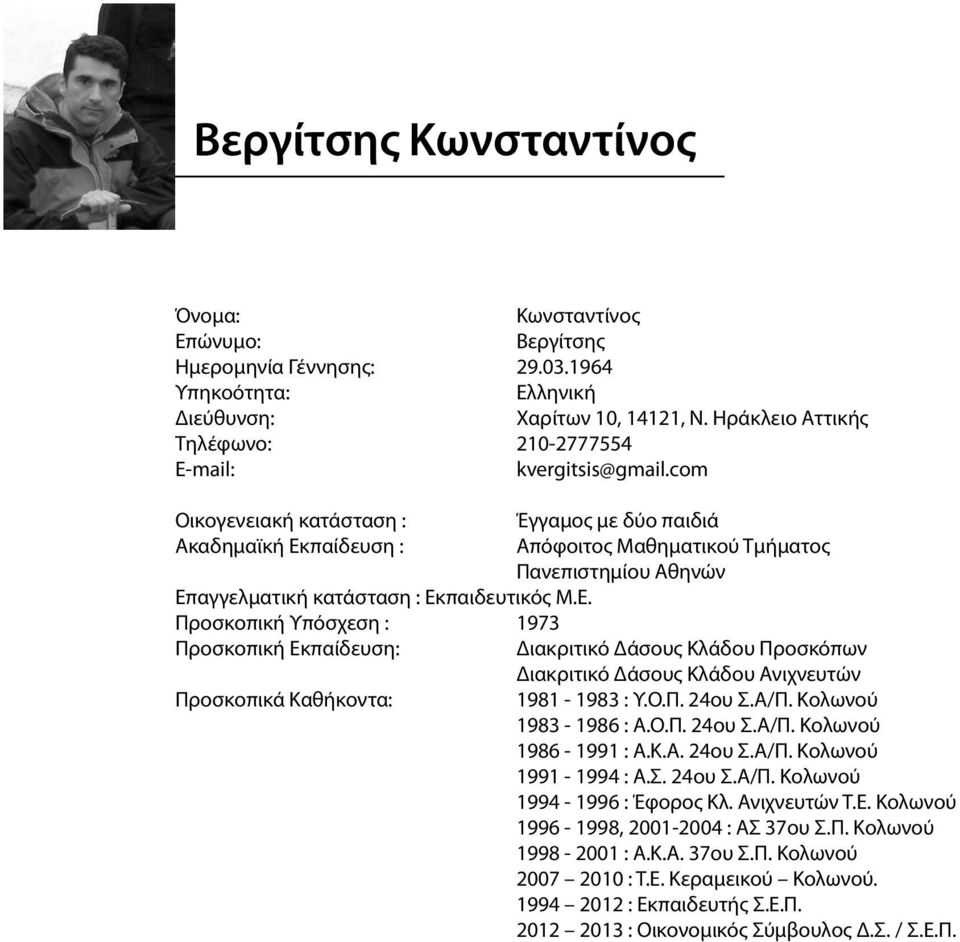 Βεργίτσης Κωνσταντίνος

Όνομα: Κωνσταντίνος
Επώνυμο: Βεργίτσης
Ημερομηνία Γέννησης: 29.03.1964
Υπηκοότητα: Ελληνική
Διεύθυνση: Χαρίτων 10, 14121, Ν. Ηράκλειο Αττικής
Τηλέφωνο: 210-2777554
E-mail: kvergitsis@gmail.com

Οικογενειακή κατάσταση : Έγγαμος με δύο παιδιά
Ακαδημαϊκή Εκπαίδευση : Απόφοιτος Μαθηματικού Τμήματος Πανεπιστημίου Αθηνών
Επαγγελματική κατάσταση : Εκπαιδευτικός Μ.Ε.
Προσκοπική Υπόσχεση : 1973
Προσκοπική Εκπαίδευση: Διακριτικό Δάσους Κλάδου Προσκόπων
Διακριτικό Δάσους Κλάδου Ανιχνευτών
Προσκοπικά Καθήκοντα: 1981 - 1983 : Υ.Ο.Π. 24ου Σ.Α/Π. Κολωνού
1983 - 1986 : Α.Ο.Π. 24ου Σ.Α/Π. Κολωνού
1986 - 1991 : Α.Κ.Α. 24ου Σ.Α/Π. Κολωνού
1991 - 1994 : Α.Σ. 24ου Σ.Α/Π. Κολωνού
1994 - 1996 : Έφορος Κλ. Ανιχνευτών Τ.Ε. Κολωνού
1996 - 1998, 2001-2004 : ΑΣ 37ου Σ.Π. Κολωνού
1998 - 2001 : Α.Κ.Α. 37ου Σ.Π. Κολωνού
2007 – 2010 : Τ.Ε. Κεραμεικού – Κολωνού.
1994 – 2012 : Εκπαιδευτής Σ.Ε.Π.
2012 – 2013 : Οικονομικός Σύμβουλος Δ.Σ. / Σ.Ε.Π.